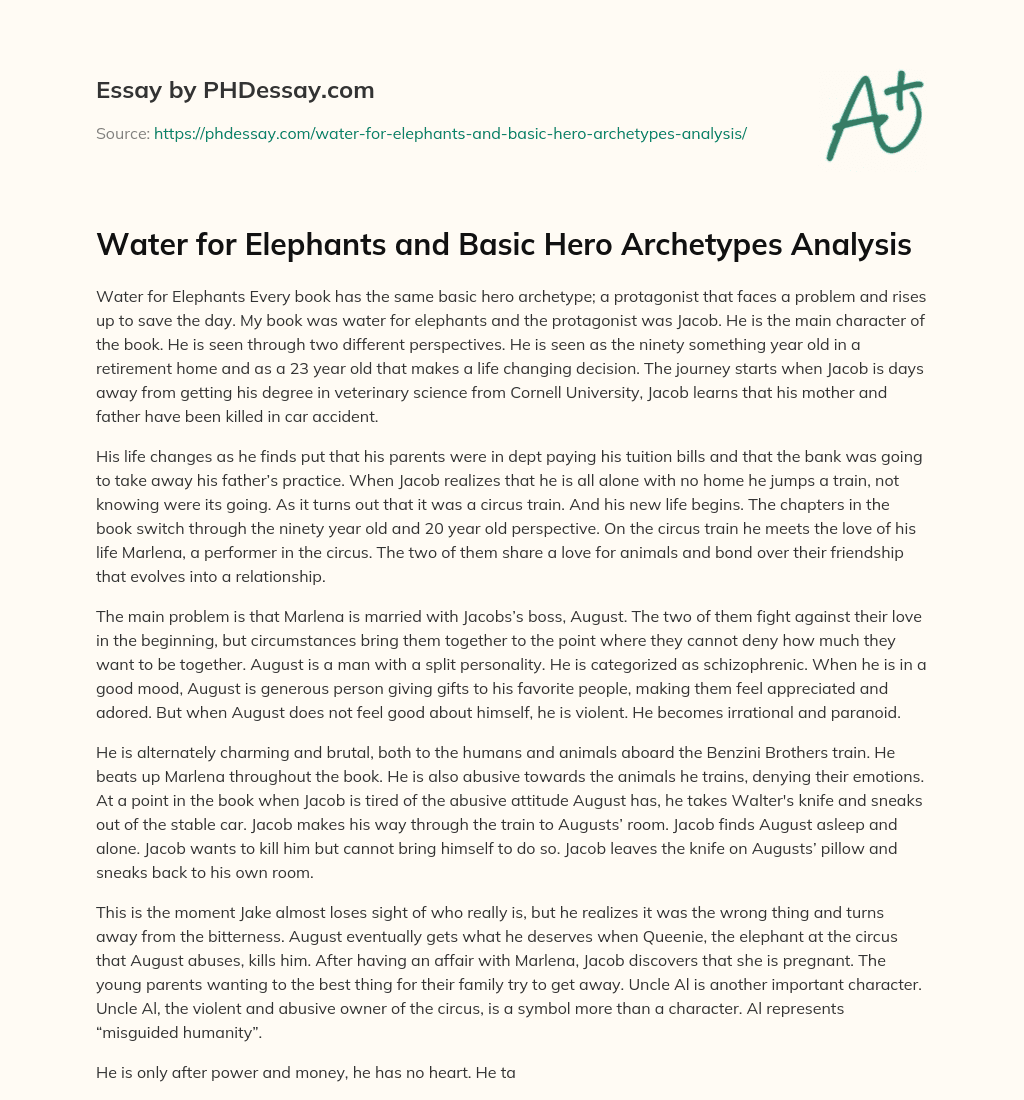 Essay by PHDessay.com

Source: https://phdessay.com/water-for-elephants-and-basic-hero-archetypes-analysis/

A+

Water for Elephants and Basic Hero Archetypes Analysis

Water for Elephants Every book has the same basic hero archetype; a protagonist that faces a problem and rises up to save the day. My book was water for elephants and the protagonist was Jacob. He is the main character of the book. He is seen through two different perspectives. He is seen as the ninety something year old in a retirement home and as a 23 year old that makes a life changing decision. The journey starts when Jacob is days away from getting his degree in veterinary science from Cornell University, Jacob learns that his mother and father have been killed in car accident.

His life changes as he finds put that his parents were in dept paying his tuition bills and that the bank was going to take away his father's practice. When Jacob realizes that he is all alone with no home he jumps a train, not knowing were its going. As it turns out that it was a circus train. And his new life begins. The chapters in the book switch through the ninety year old and 20 year old perspective. On the circus train he meets the love of his life Marlena, a performer in the circus. The two of them share a love for animals and bond over their friendship that evolves into a relationship.

The main problem is that Marlena is married with Jacobs's boss, August. The two of them fight against their love in the beginning, but circumstances bring them together to the point where they cannot deny how much they want to be together. August is a man with a split personality. He is categorized as schizophrenic. When he is in a good mood, August is generous person giving gifts to his favorite people, making them feel appreciated and adored. But when August does not feel good about himself, he is violent. He becomes irrational and paranoid.

He is alternately charming and brutal, both to the humans and animals aboard the Benzini Brothers train. He beats up Marlena throughout the book. He is also abusive towards the animals he trains, denying their emotions. At a point in the book when Jacob is tired of the abusive attitude August has, he takes Walter's knife and sneaks out of the stable car. Jacob makes his way through the train to Augusts' room. Jacob finds August asleep and alone. Jacob wants to kill him but cannot bring himself to do so. Jacob leaves the knife on Augusts' pillow and sneaks back to his own room.

This is the moment Jake almost loses sight of who really is, but he realizes it was the wrong thing and turns away from the bitterness. August eventually gets what he deserves when Queenie, the elephant at the circus that August abuses, kills him. After having an affair with Marlena, Jacob discovers that she is pregnant. The young parents wanting to the best thing for their family try to get away. Uncle Al is another important character. Uncle Al, the violent and abusive owner of the circus, is a symbol more than a character. Al represents "misguided humanity".

He is only after power and money, he has no heart. He ta